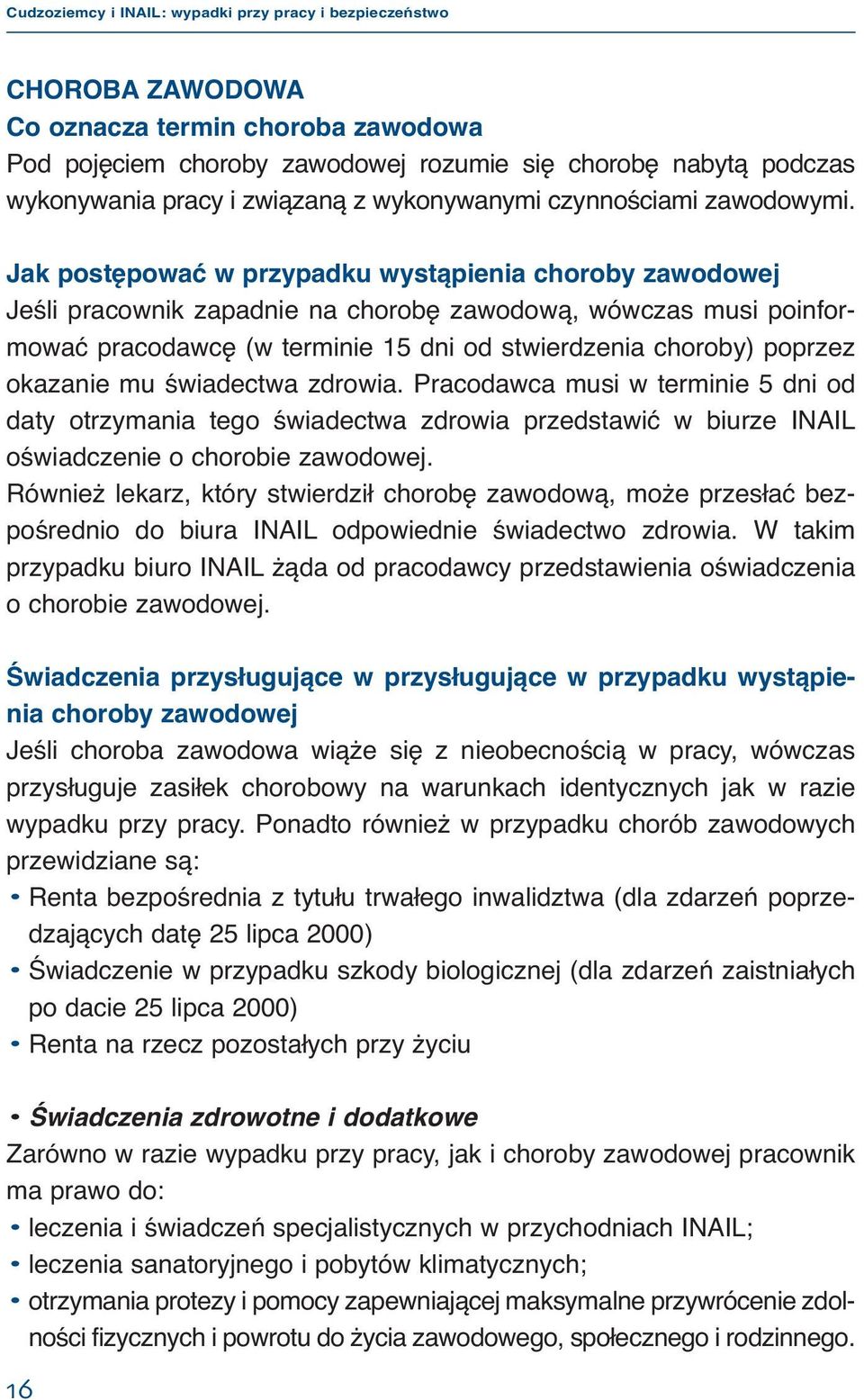 Cudzoziemcy i INAIL: wypadki przy pracy i bezpieczeństwo

CHOROBA ZAWODOWA
Co oznacza termin choroba zawodowa
Pod pojęciem choroby zawodowej rozumie się chorobę nabytą podczas wykonywania pracy i związaną z wykonywanymi czynnościami zawodowymi.

Jak postępować w przypadku wystąpienia choroby zawodowej
Jeśli pracownik zapadnie na chorobę zawodową, wówczas musi poinformować pracodawcę (w terminie 15 dni od stwierdzenia choroby) poprzez okazanie mu świadectwa zdrowia. Pracodawca musi w terminie 5 dni od daty otrzymania tego świadectwa zdrowia przedstawić w biurze INAIL oświadczenie o chorobie zawodowej.
Również lekarz, który stwierdził chorobę zawodową, może przesłać bezpośrednio do biura INAIL odpowiednie świadectwo zdrowia. W takim przypadku biuro INAIL żąda od pracodawcy przedstawienia oświadczenia o chorobie zawodowej.

Świadczenia przysługujące w przysługujące w przypadku wystąpienia choroby zawodowej
Jeśli choroba zawodowa wiąże się z nieobecnością w pracy, wówczas przysługuje zasiłek chorobowy na warunkach identycznych jak w razie wypadku przy pracy. Ponadto również w przypadku chorób zawodowych przewidziane są:
• Renta bezpośrednia z tytułu trwałego inwalidztwa (dla zdarzeń poprzedzających datę 25 lipca 2000)
• Świadczenie w przypadku szkody biologicznej (dla zdarzeń zaistniałych po dacie 25 lipca 2000)
• Renta na rzecz pozostałych przy życiu

• Świadczenia zdrowotne i dodatkowe
Zarówno w razie wypadku przy pracy, jak i choroby zawodowej pracownik ma prawo do:
• leczenia i świadczeń specjalistycznych w przychodniach INAIL;
• leczenia sanatoryjnego i pobytów klimatycznych;
• otrzymania protezy i pomocy zapewniającej maksymalne przywrócenie zdolności fizycznych i powrotu do życia zawodowego, społecznego i rodzinnego.

16